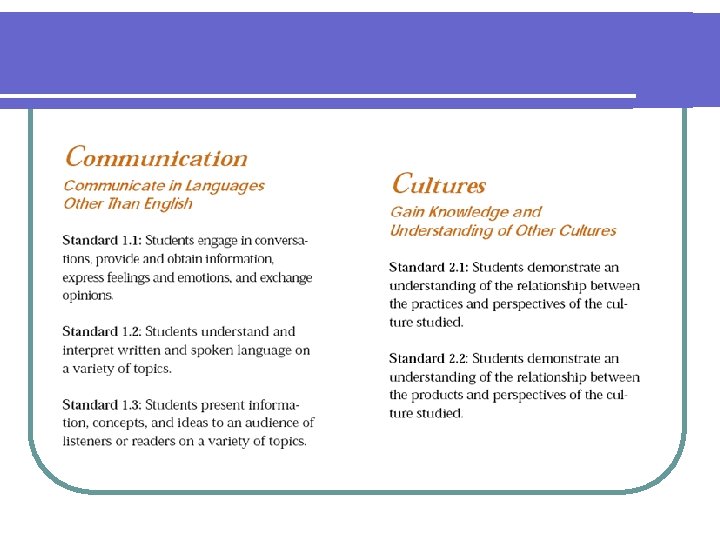 Communication

Communicate in Languages Other Than English

Standard 1.1: Students engage in conversations, provide and obtain information, express feelings and emotions, and exchange opinions.

Standard 1.2: Students understand and interpret written and spoken language on a variety of topics.

Standard 1.3: Students present information, concepts, and ideas to an audience of listeners or readers on a variety of topics.

Cultures

Gain Knowledge and Understanding of Other Cultures

Standard 2.1: Students demonstrate an understanding of the relationship between the practices and perspectives of the culture studied.

Standard 2.2: Students demonstrate an understanding of the relationship between the products and perspectives of the culture studied.